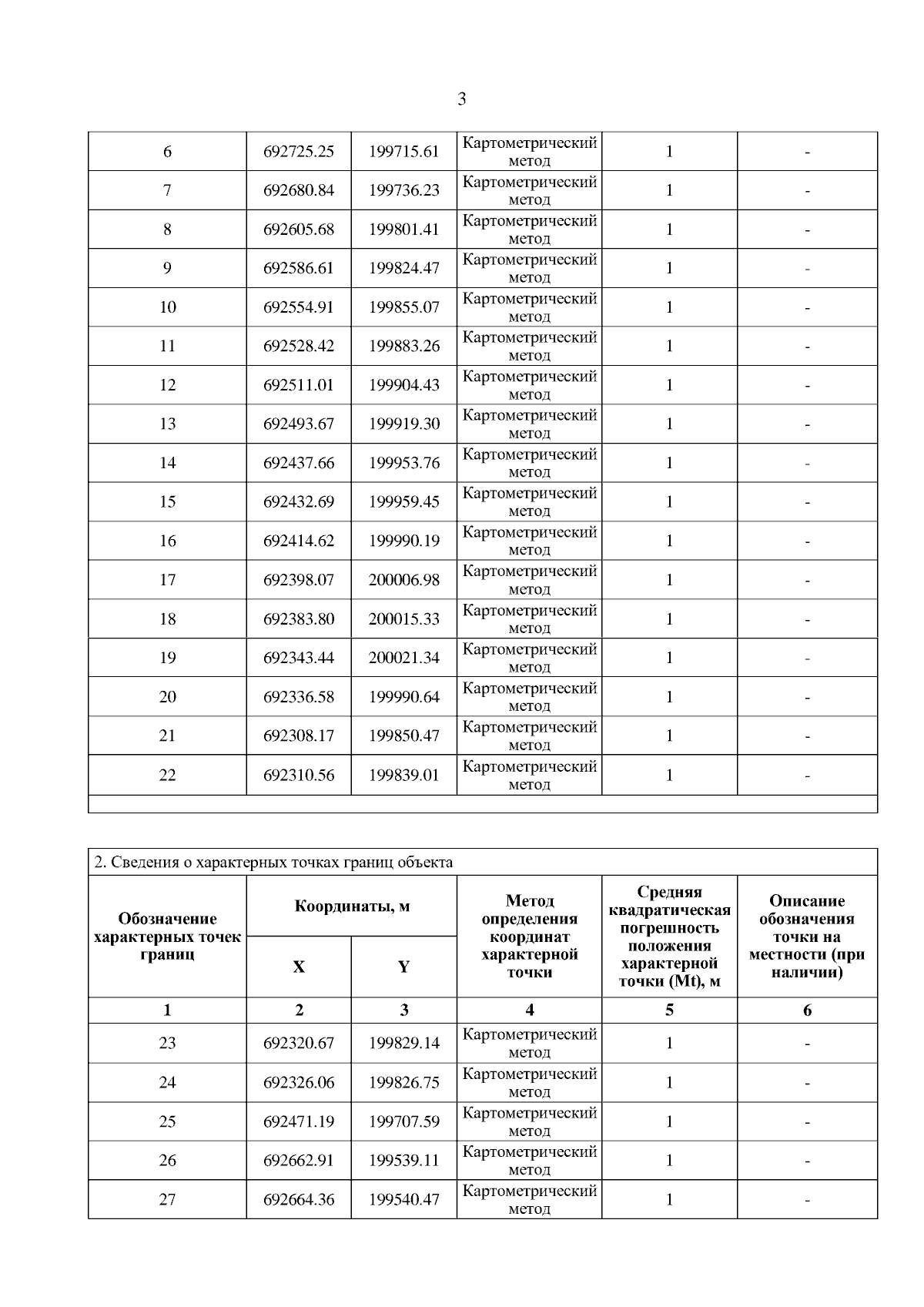 3

| | | | | | |
|---|---|---|---|---|---|
| 6 | 692725.25 | 199715.61 | Картометрический метод | 1 | - |
| 7 | 692680.84 | 199736.23 | Картометрический метод | 1 | - |
| 8 | 692605.68 | 199801.41 | Картометрический метод | 1 | - |
| 9 | 692586.61 | 199824.47 | Картометрический метод | 1 | - |
| 10 | 692554.91 | 199855.07 | Картометрический метод | 1 | - |
| 11 | 692528.42 | 199883.26 | Картометрический метод | 1 | - |
| 12 | 692511.01 | 199904.43 | Картометрический метод | 1 | - |
| 13 | 692493.67 | 199919.30 | Картометрический метод | 1 | - |
| 14 | 692437.66 | 199953.76 | Картометрический метод | 1 | - |
| 15 | 692432.69 | 199959.45 | Картометрический метод | 1 | - |
| 16 | 692414.62 | 199990.19 | Картометрический метод | 1 | - |
| 17 | 692398.07 | 200006.98 | Картометрический метод | 1 | - |
| 18 | 692383.80 | 200015.33 | Картометрический метод | 1 | - |
| 19 | 692343.44 | 200021.34 | Картометрический метод | 1 | - |
| 20 | 692336.58 | 199990.64 | Картометрический метод | 1 | - |
| 21 | 692308.17 | 199850.47 | Картометрический метод | 1 | - |
| 22 | 692310.56 | 199839.01 | Картометрический метод | 1 | - |

2. Сведения о характерных точках границ объекта

| Обозначение характерных точек границ | Координаты, м X | Координаты, м Y | Метод определения координат характерной точки | Средняя квадратическая погрешность положения характерной точки (Mt), м | Описание обозначения точки на местности (при наличии) |
|---|---|---|---|---|---|
| 1 | 2 | 3 | 4 | 5 | 6 |
| 23 | 692320.67 | 199829.14 | Картометрический метод | 1 | - |
| 24 | 692326.06 | 199826.75 | Картометрический метод | 1 | - |
| 25 | 692471.19 | 199707.59 | Картометрический метод | 1 | - |
| 26 | 692662.91 | 199539.11 | Картометрический метод | 1 | - |
| 27 | 692664.36 | 199540.47 | Картометрический метод | 1 | - |